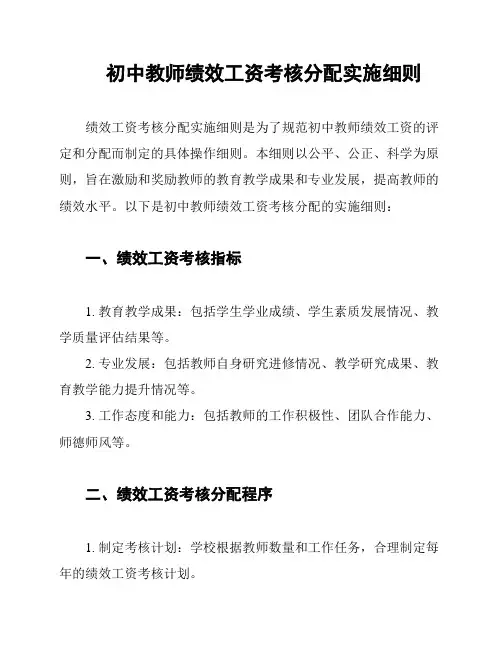 初中教师绩效工资考核分配实施细则

绩效工资考核分配实施细则是为了规范初中教师绩效工资的评定和分配而制定的具体操作细则。本细则以公平、公正、科学为原则，旨在激励和奖励教师的教育教学成果和专业发展，提高教师的绩效水平。以下是初中教师绩效工资考核分配的实施细则：

一、绩效工资考核指标

1. 教育教学成果：包括学生学业成绩、学生素质发展情况、教学质量评估结果等。

2. 专业发展：包括教师自身研究进修情况、教学研究成果、教育教学能力提升情况等。

3. 工作态度和能力：包括教师的工作积极性、团队合作能力、师德师风等。

二、绩效工资考核分配程序

1. 制定考核计划：学校根据教师数量和工作任务，合理制定每年的绩效工资考核计划。